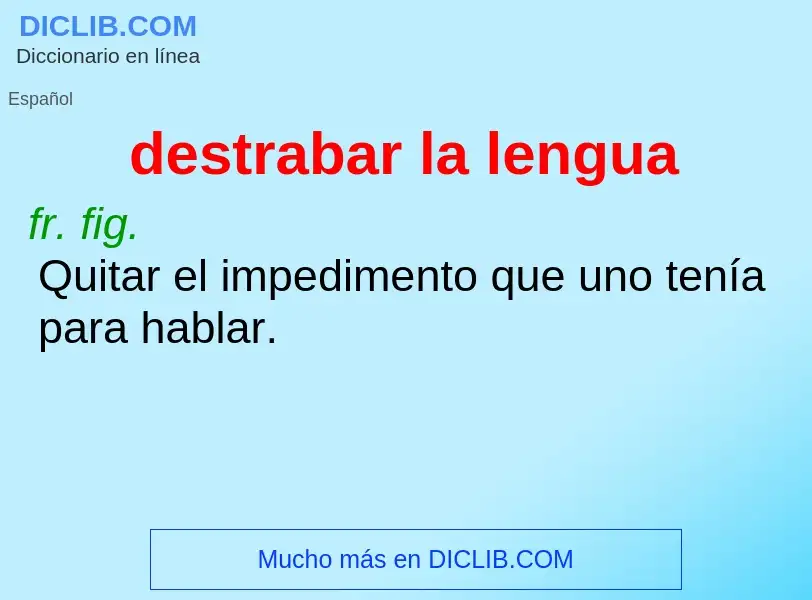 DICLIB.COM
Diccionario en línea

Español

destrabar la lengua

fr. fig.
Quitar el impedimento que uno tenía para hablar.

Mucho más en DICLIB.COM